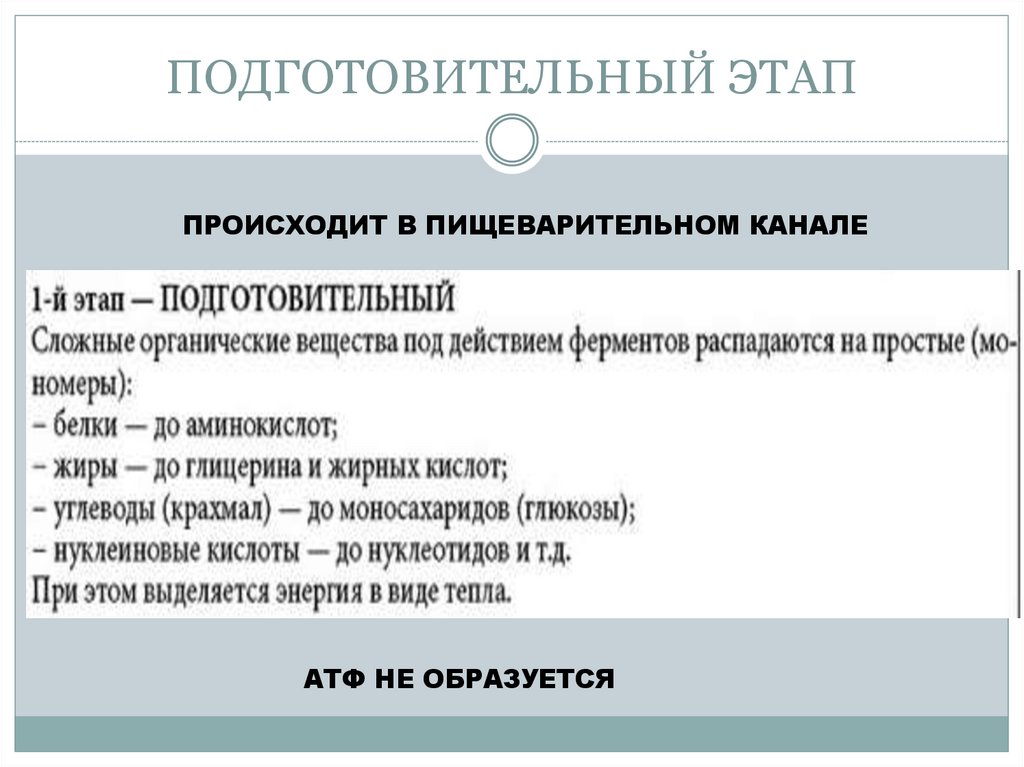 ПОДГОТОВИТЕЛЬНЫЙ ЭТАП

ПРОИСХОДИТ В ПИЩЕВАРИТЕЛЬНОМ КАНАЛЕ

1-й этап — ПОДГОТОВИТЕЛЬНЫЙ

Сложные органические вещества под действием ферментов распадаются на простые (мономеры):

- белки — до аминокислот;
- жиры — до глицерина и жирных кислот;
- углеводы (крахмал) — до моносахаридов (глюкозы);
- нуклеиновые кислоты — до нуклеотидов и т.д.

При этом выделяется энергия в виде тепла.

АТФ НЕ ОБРАЗУЕТСЯ